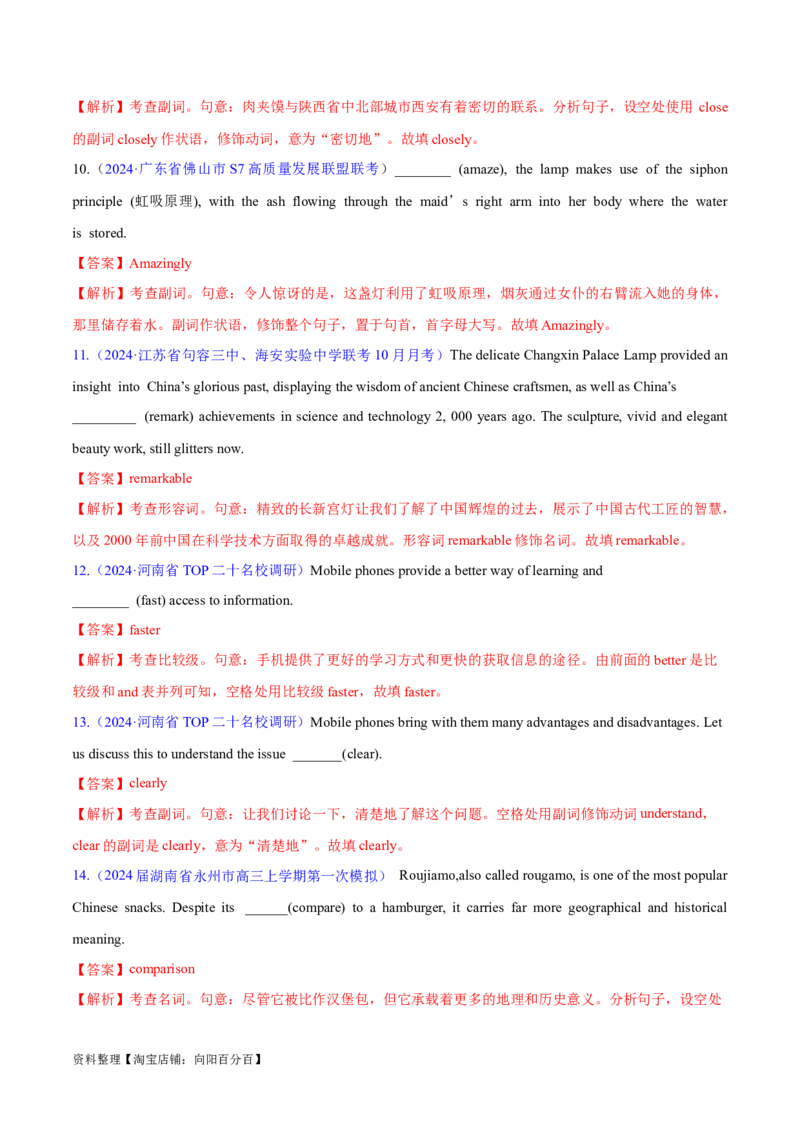 【解析】考查副词。句意：肉夹馍与陕西省中北部城市西安有着密切的联系。分析句子，设空处使用 close 的副词 closely 作状语，修饰动词，意为“密切地”。故填 closely。

10.（2024·广东省佛山市 S7 高质量发展联盟联考）________ (amaze), the lamp makes use of the siphon principle (虹吸原理), with the ash flowing through the maid’s right arm into her body where the water is stored.

【答案】Amazingly

【解析】考查副词。句意：令人惊讶的是，这盏灯利用了虹吸原理，烟灰通过女仆的右臂流入她的身体，那里储存着水。副词作状语，修饰整个句子，置于句首，首字母大写。故填 Amazingly。

11.（2024·江苏省句容三中、海安实验中学联考 10 月月考）The delicate Changxin Palace Lamp provided an insight into China’s glorious past, displaying the wisdom of ancient Chinese craftsmen, as well as China’s _________ (remark) achievements in science and technology 2, 000 years ago. The sculpture, vivid and elegant beauty work, still glitters now.

【答案】remarkable

【解析】考查形容词。句意：精致的长新宫灯让我们了解了中国辉煌的过去，展示了中国古代工匠的智慧，以及 2000 年前中国在科学技术方面取得的卓越成就。形容词 remarkable 修饰名词。故填 remarkable。

12.（2024·河南省 TOP 二十名校调研）Mobile phones provide a better way of learning and ________ (fast) access to information.

【答案】faster

【解析】考查比较级。句意：手机提供了更好的学习方式和更快的获取信息的途径。由前面的 better 是比较级和 and 表并列可知，空格处用比较级 faster，故填 faster。

13.（2024·河南省 TOP 二十名校调研）Mobile phones bring with them many advantages and disadvantages. Let us discuss this to understand the issue _______(clear).

【答案】clearly

【解析】考查副词。句意：让我们讨论一下，清楚地了解这个问题。空格处用副词修饰动词 understand，clear 的副词是 clearly，意为“清楚地”。故填 clearly。

14.（2024 届湖南省永州市高三上学期第一次模拟） Roujiamo,also called rougamo, is one of the most popular Chinese snacks. Despite its ______(compare) to a hamburger, it carries far more geographical and historical meaning.

【答案】comparison

【解析】考查名词。句意：尽管它被比作汉堡包，但它承载着更多的地理和历史意义。分析句子，设空处

资料整理【淘宝店铺：向阳百分百】